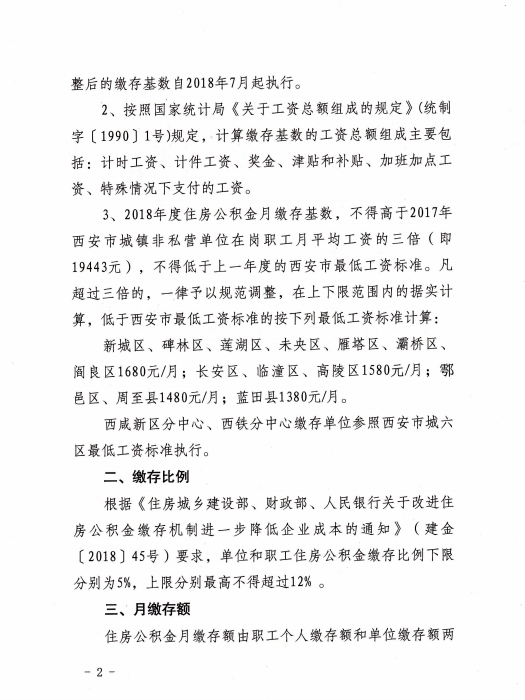 整后的缴存基数自2018年7月起执行。

2、按照国家统计局《关于工资总额组成的规定》(统制字〔1990〕1号)规定，计算缴存基数的工资总额组成主要包括：计时工资、计件工资、奖金、津贴和补贴、加班加点工资、特殊情况下支付的工资。

3、2018年度住房公积金月缴存基数，不得高于2017年西安市城镇非私营单位在岗职工月平均工资的三倍（即19443元），不得低于上一年度的西安市最低工资标准。凡超过三倍的，一律予以规范调整，在上下限范围内的据实计算，低于西安市最低工资标准的按下列最低工资标准计算：

新城区、碑林区、莲湖区、未央区、雁塔区、灞桥区、阎良区1680元/月；长安区、临潼区、高陵区1580元/月；鄠邑区、周至县1480元/月；蓝田县1380元/月。

西咸新区分中心、西铁分中心缴存单位参照西安市城六区最低工资标准执行。

二、缴存比例

根据《住房城乡建设部、财政部、人民银行关于改进住房公积金缴存机制进一步降低企业成本的通知》（建金〔2018〕45号）要求，单位和职工住房公积金缴存比例下限分别为5%，上限分别最高不得超过12%。

三、月缴存额

住房公积金月缴存额由职工个人缴存额和单位缴存额两

－2－